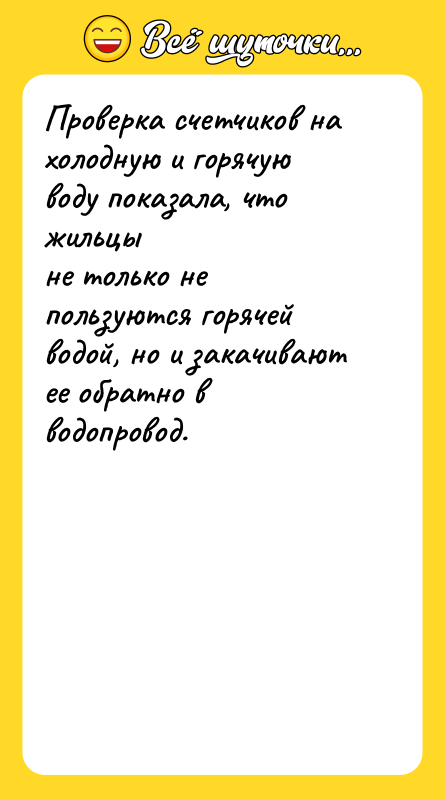 Всё шуточки...

Проверка счетчиков на холодную и горячую воду показала, что жильцы
не только не пользуются горячей водой, но и закачивают ее обратно в водопровод.